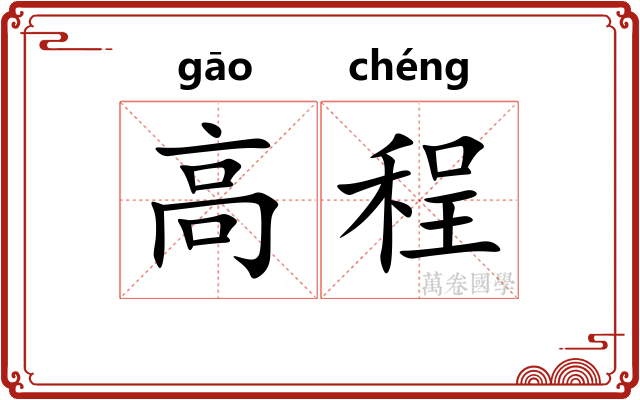 gāo chéng
高程
萬卷國學